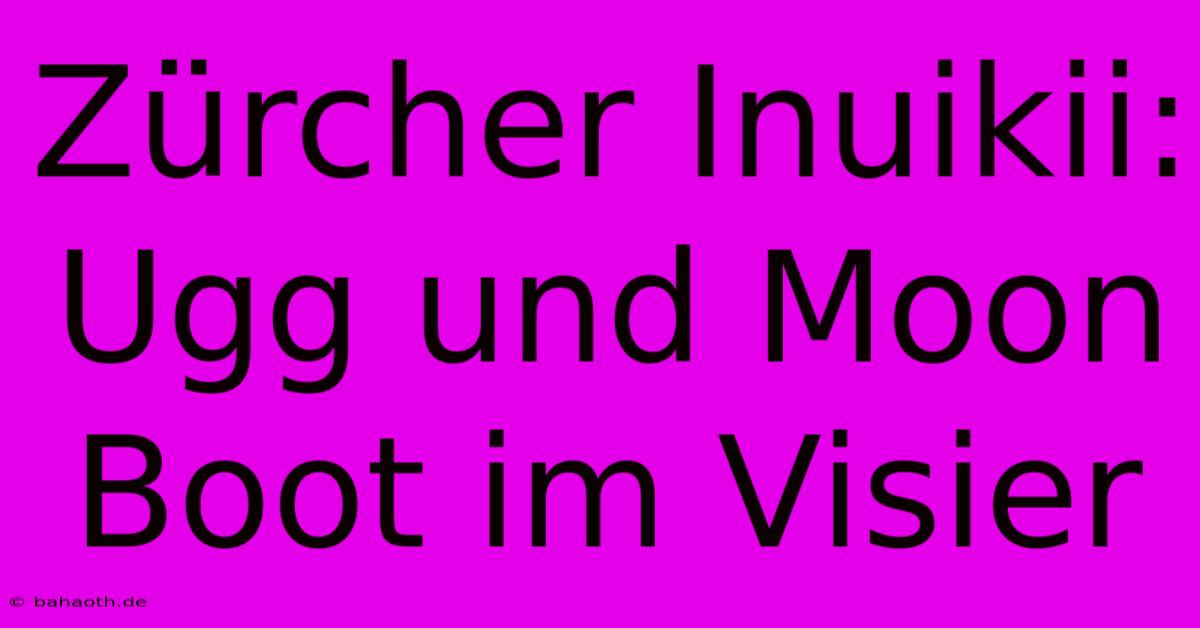 Zürcher Inuikii: Ugg und Moon Boot im Visier

© bahaoth.de